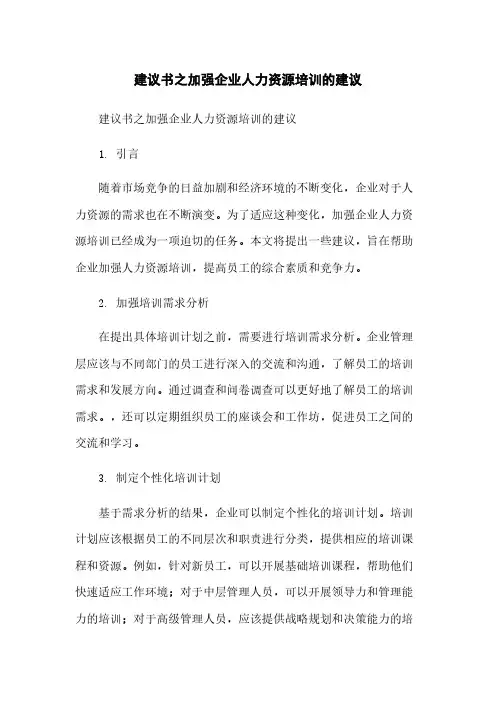 建议书之加强企业人力资源培训的建议

建议书之加强企业人力资源培训的建议

1. 引言

随着市场竞争的日益加剧和经济环境的不断变化，企业对于人力资源的需求也在不断演变。为了适应这种变化，加强企业人力资源培训已经成为一项迫切的任务。本文将提出一些建议，旨在帮助企业加强人力资源培训，提高员工的综合素质和竞争力。

2. 加强培训需求分析

在提出具体培训计划之前，需要进行培训需求分析。企业管理层应该与不同部门的员工进行深入的交流和沟通，了解员工的培训需求和发展方向。通过调查和问卷调查可以更好地了解员工的培训需求。，还可以定期组织员工的座谈会和工作坊，促进员工之间的交流和学习。

3. 制定个性化培训计划

基于需求分析的结果，企业可以制定个性化的培训计划。培训计划应该根据员工的不同层次和职责进行分类，提供相应的培训课程和资源。例如，针对新员工，可以开展基础培训课程，帮助他们快速适应工作环境；对于中层管理人员，可以开展领导力和管理能力的培训；对于高级管理人员，应该提供战略规划和决策能力的培